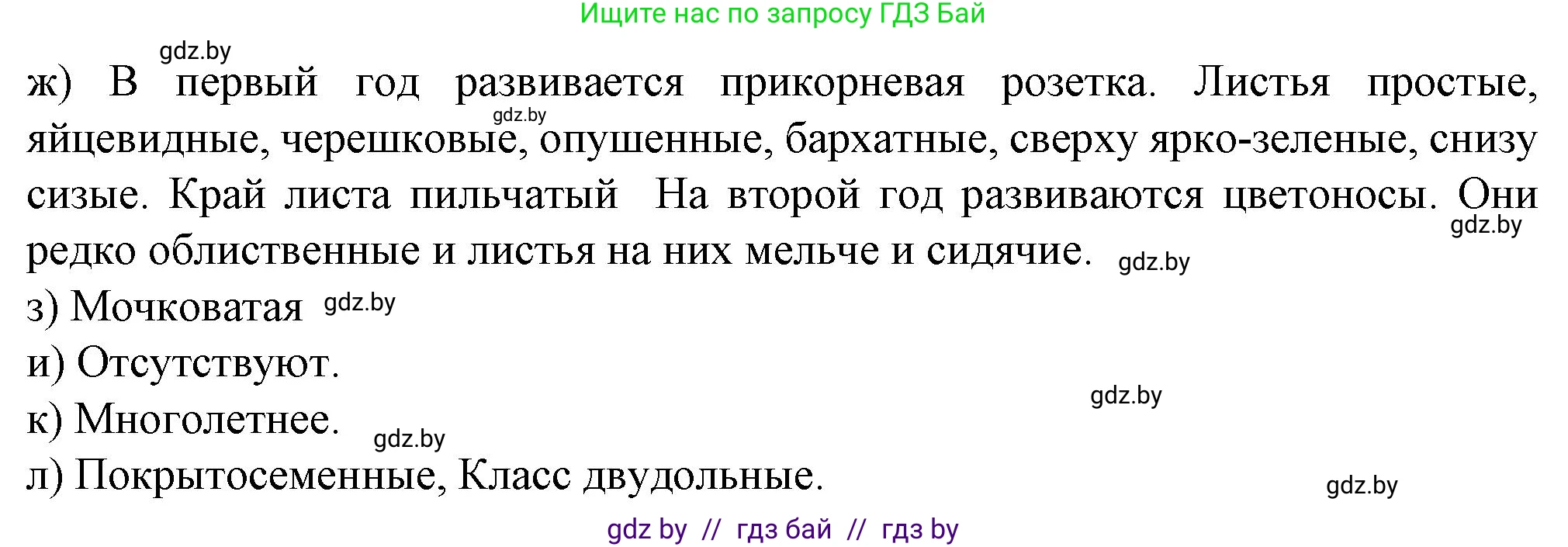 Ищите нас по запросу ГДЗ Бай

gdz.by

ж) В первый год развивается прикорневая розетка. Листья простые, яйцевидные, черешковые, опушенные, бархатные, сверху ярко-зеленые, снизу сизые. Край листа пильчатый На второй год развиваются цветоносы. Они редко облиственные и листья на них мельче и сидячие.

gdz.by gdz.by gdz.by

з) Мочковатая gdz.by

и) Отсутствуют.

gdz.by

к) Многолетнее. gdz.by

л) Покрытосеменные, Класс двудольные.

gdz.by

gdz by // гдз бай // гдз by